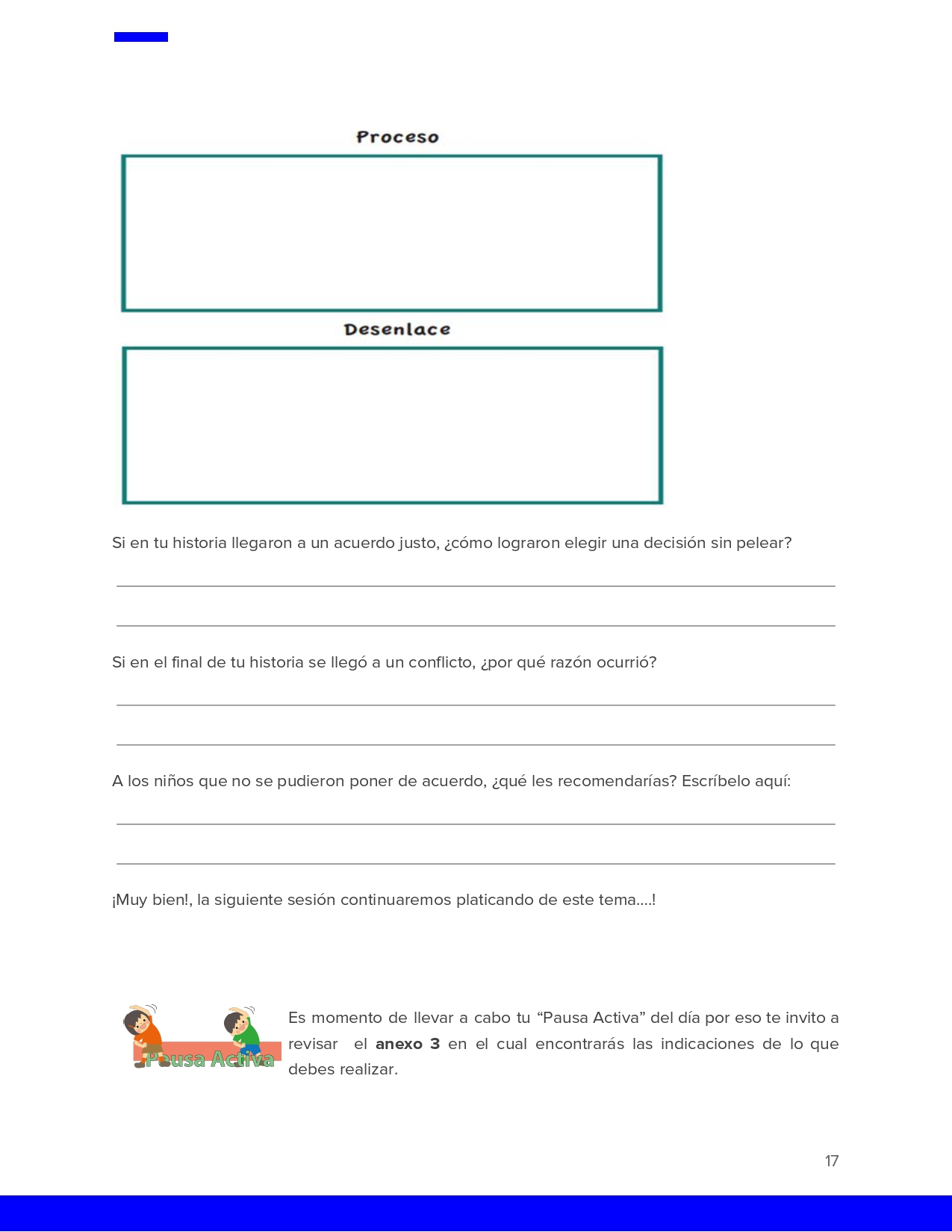 Proceso

Desenlace

Si en tu historia llegaron a un acuerdo justo, ¿cómo lograron elegir una decisión sin pelear?

____

____

Si en el final de tu historia se llegó a un conflicto, ¿por qué razón ocurrió?

____

____

A los niños que no se pudieron poner de acuerdo, ¿qué les recomendarías? Escríbelo aquí:

____

____

¡Muy bien!, la siguiente sesión continuaremos platicando de este tema….!

Pausa Activa

Es momento de llevar a cabo tu "Pausa Activa" del día por eso te invito a revisar el anexo 3 en el cual encontrarás las indicaciones de lo que debes realizar.

17